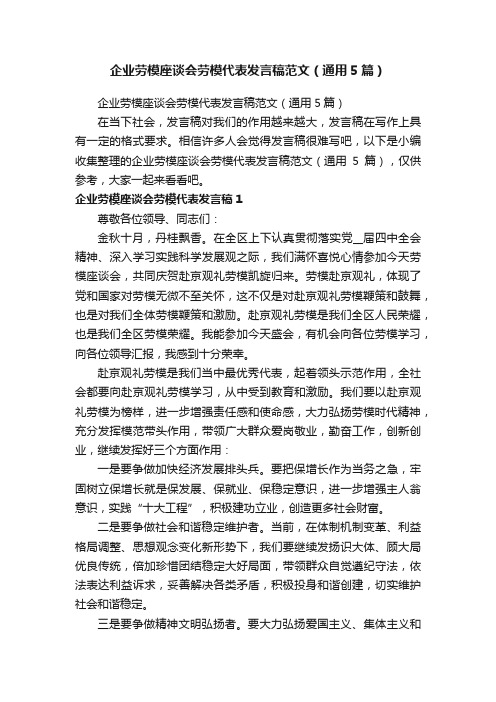 企业劳模座谈会劳模代表发言稿范文（通用5篇）

企业劳模座谈会劳模代表发言稿范文（通用5篇）

在当下社会，发言稿对我们的作用越来越大，发言稿在写作上具有一定的格式要求。相信许多人会觉得发言稿很难写吧，以下是小编收集整理的企业劳模座谈会劳模代表发言稿范文（通用 5 篇），仅供参考，大家一起来看看吧。

企业劳模座谈会劳模代表发言稿1

尊敬各位领导、同志们：

金秋十月，丹桂飘香。在全区上下认真贯彻落实党__届四中全会精神、深入学习实践科学发展观之际，我们满怀喜悦心情参加今天劳模座谈会，共同庆贺赴京观礼劳模凯旋归来。劳模赴京观礼，体现了党和国家对劳模无微不至关怀，这不仅是对赴京观礼劳模鞭策和鼓舞，也是对我们全体劳模鞭策和激励。赴京观礼劳模是我们全区人民荣耀，也是我们全区劳模荣耀。我能参加今天盛会，有机会向各位劳模学习，向各位领导汇报，我感到十分荣幸。

赴京观礼劳模是我们当中最优秀代表，起着领头示范作用，全社会都要向赴京观礼劳模学习，从中受到教育和激励。我们要以赴京观礼劳模为榜样，进一步增强责任感和使命感，大力弘扬劳模时代精神，充分发挥模范带头作用，带领广大群众爱岗敬业，勤奋工作，创新创业，继续发挥好三个方面作用：

一是要争做加快经济发展排头兵。要把保增长作为当务之急，牢固树立保增长就是保发展、保就业、保稳定意识，进一步增强主人翁意识，实践“十大工程”，积极建功立业，创造更多社会财富。

二是要争做社会和谐稳定维护者。当前，在体制机制变革、利益格局调整、思想观念变化新形势下，我们要继续发扬识大体、顾大局优良传统，倍加珍惜团结稳定大好局面，带领群众自觉遵纪守法，依法表达利益诉求，妥善解决各类矛盾，积极投身和谐创建，切实维护社会和谐稳定。

三是要争做精神文明弘扬者。要大力弘扬爱国主义、集体主义和